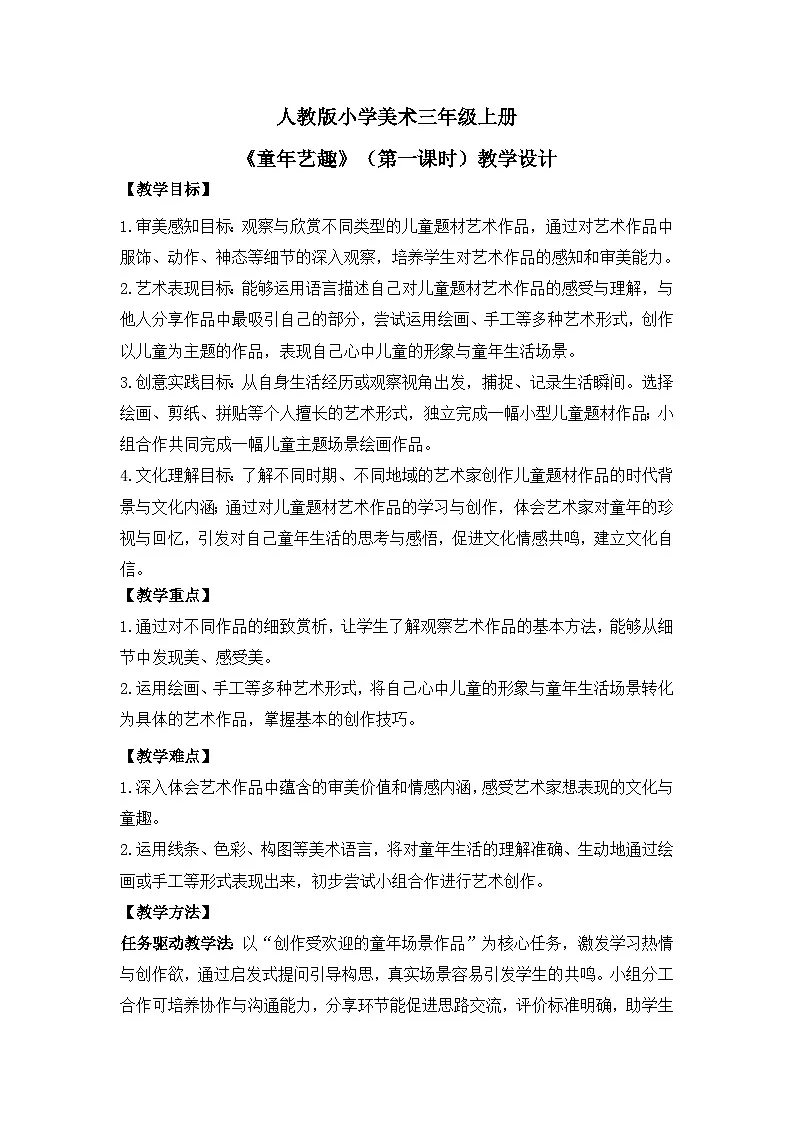 人教版小学美术三年级上册

《童年艺趣》（第一课时）教学设计

【教学目标】

1.审美感知目标：观察与欣赏不同类型的儿童题材艺术作品，通过对艺术作品中服饰、动作、神态等细节的深入观察，培养学生对艺术作品的感知和审美能力。

2.艺术表现目标：能够运用语言描述自己对儿童题材艺术作品的感受与理解，与他人分享作品中最吸引自己的部分，尝试运用绘画、手工等多种艺术形式，创作以儿童为主题的作品，表现自己心中儿童的形象与童年生活场景。

3.创意实践目标：从自身生活经历或观察视角出发，捕捉、记录生活瞬间。选择绘画、剪纸、拼贴等个人擅长的艺术形式，独立完成一幅小型儿童题材作品；小组合作共同完成一幅儿童主题场景绘画作品。

4.文化理解目标：了解不同时期、不同地域的艺术家创作儿童题材作品的时代背景与文化内涵；通过对儿童题材艺术作品的学习与创作，体会艺术家对童年的珍视与回忆，引发对自己童年生活的思考与感悟，促进文化情感共鸣，建立文化自信。

【教学重点】

1.通过对不同作品的细致赏析，让学生了解观察艺术作品的基本方法，能够从细节中发现美、感受美。

2.运用绘画、手工等多种艺术形式，将自己心中儿童的形象与童年生活场景转化为具体的艺术作品，掌握基本的创作技巧。

【教学难点】

1.深入体会艺术作品中蕴含的审美价值和情感内涵，感受艺术家想表现的文化与童趣。

2.运用线条、色彩、构图等美术语言，将对童年生活的理解准确、生动地通过绘画或手工等形式表现出来，初步尝试小组合作进行艺术创作。

【教学方法】

任务驱动教学法：以“创作受欢迎的童年场景作品”为核心任务，激发学习热情与创作欲，通过启发式提问引导构思，真实场景容易引发学生的共鸣。小组分工合作可培养协作与沟通能力，分享环节能促进思路交流，评价标准明确，助学生